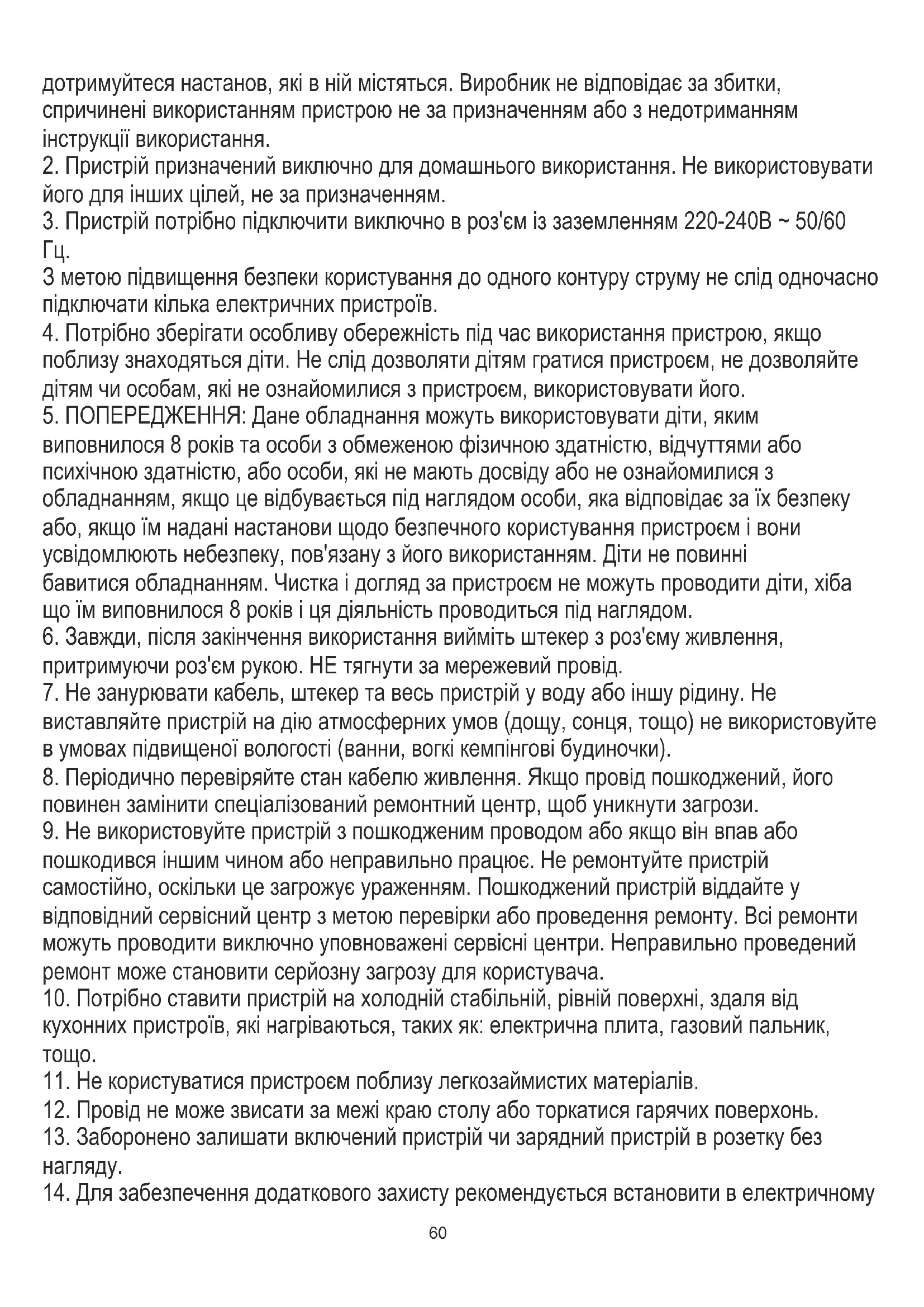 дотримуйтеся настанов, які в ній містяться. Виробник не відповідає за збитки, спричинені використанням пристрою не за призначенням або з недотриманням інструкції використання.
2. Пристрій призначений виключно для домашнього використання. Не використовувати його для інших цілей, не за призначенням.
3. Пристрій потрібно підключити виключно в роз'єм із заземленням 220-240В ~ 50/60 Гц.
З метою підвищення безпеки користування до одного контуру струму не слід одночасно підключати кілька електричних пристроїв.
4. Потрібно зберігати особливу обережність під час використання пристрою, якщо поблизу знаходяться діти. Не слід дозволяти дітям гратися пристроєм, не дозволяйте дітям чи особам, які не ознайомилися з пристроєм, використовувати його.
5. ПОПЕРЕДЖЕННЯ: Дане обладнання можуть використовувати діти, яким виповнилося 8 років та особи з обмеженою фізичною здатністю, відчуттями або психічною здатністю, або особи, які не мають досвіду або не ознайомилися з обладнанням, якщо це відбувається під наглядом особи, яка відповідає за їх безпеку або, якщо їм надані настанови щодо безпечного користування пристроєм і вони усвідомлюють небезпеку, пов'язану з його використанням. Діти не повинні бавитися обладнанням. Чистка і догляд за пристроєм не можуть проводити діти, хіба що їм виповнилося 8 років і ця діяльність проводиться під наглядом.
6. Завжди, після закінчення використання вийміть штекер з роз'єму живлення, притримуючи роз'єм рукою. НЕ тягнути за мережевий провід.
7. Не занурювати кабель, штекер та весь пристрій у воду або іншу рідину. Не виставляйте пристрій на дію атмосферних умов (дощу, сонця, тощо) не використовуйте в умовах підвищеної вологості (ванни, вогкі кемпінгові будиночки).
8. Періодично перевіряйте стан кабелю живлення. Якщо провід пошкоджений, його повинен замінити спеціалізований ремонтний центр, щоб уникнути загрози.
9. Не використовуйте пристрій з пошкодженим проводом або якщо він впав або пошкодився іншим чином або неправильно працює. Не ремонтуйте пристрій самостійно, оскільки це загрожує ураженням. Пошкоджений пристрій віддайте у відповідний сервісний центр з метою перевірки або проведення ремонту. Всі ремонти можуть проводити виключно уповноважені сервісні центри. Неправильно проведений ремонт може становити серйозну загрозу для користувача.
10. Потрібно ставити пристрій на холодній стабільній, рівній поверхні, здаля від кухонних пристроїв, які нагріваються, таких як: електрична плита, газовий пальник, тощо.
11. Не користуватися пристроєм поблизу легкозаймистих матеріалів.
12. Провід не може звисати за межі краю столу або торкатися гарячих поверхонь.
13. Заборонено залишати включений пристрій чи зарядний пристрій в розетку без нагляду.
14. Для забезпечення додаткового захисту рекомендується встановити в електричному
60